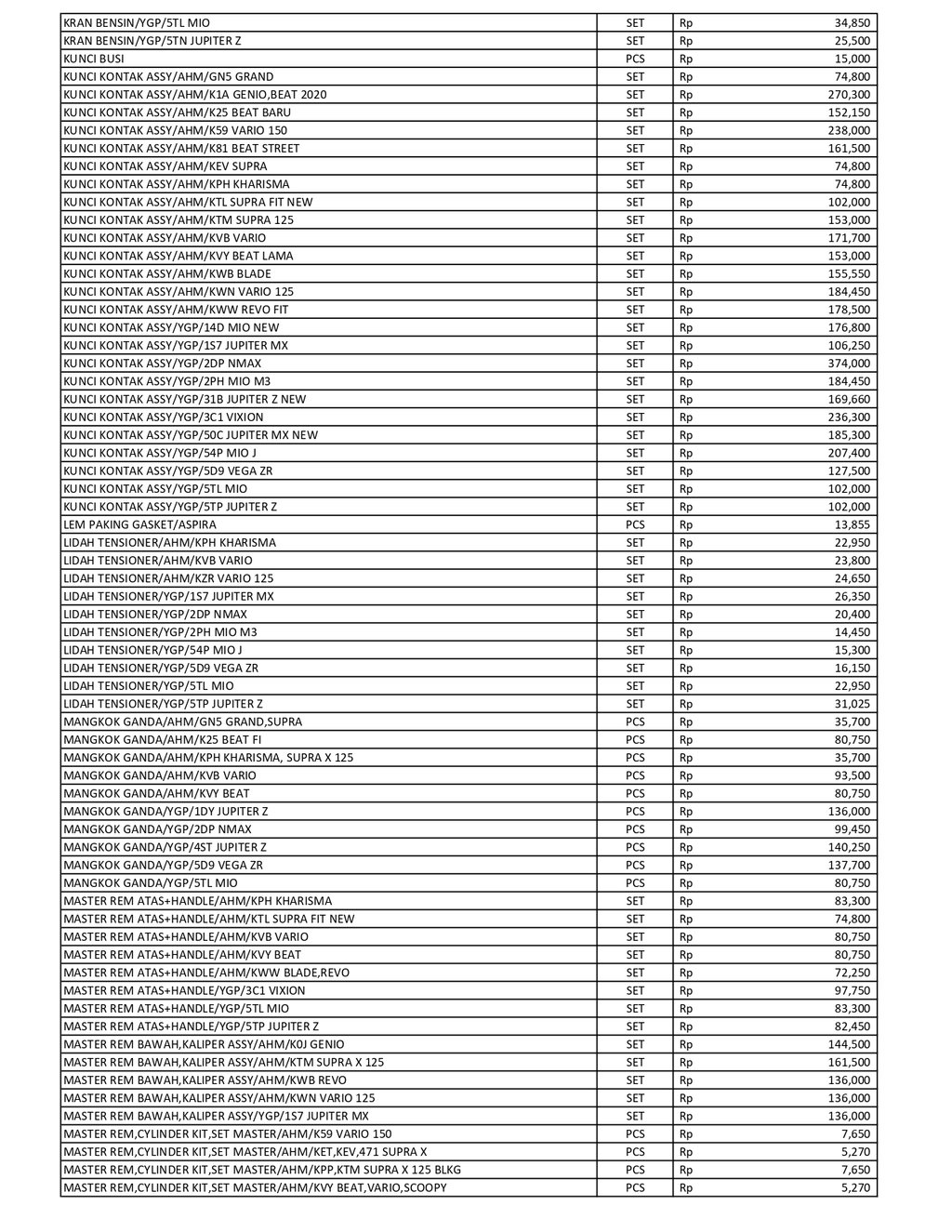 | | | | |
|---|---|---|---|
| KRAN BENSIN/YGP/5TL MIO | SET | Rp | 34,850 |
| KRAN BENSIN/YGP/5TN JUPITER Z | SET | Rp | 25,500 |
| KUNCI BUSI | PCS | Rp | 15,000 |
| KUNCI KONTAK ASSY/AHM/GN5 GRAND | SET | Rp | 74,800 |
| KUNCI KONTAK ASSY/AHM/K1A GENIO,BEAT 2020 | SET | Rp | 270,300 |
| KUNCI KONTAK ASSY/AHM/K25 BEAT BARU | SET | Rp | 152,150 |
| KUNCI KONTAK ASSY/AHM/K59 VARIO 150 | SET | Rp | 238,000 |
| KUNCI KONTAK ASSY/AHM/K81 BEAT STREET | SET | Rp | 161,500 |
| KUNCI KONTAK ASSY/AHM/KEV SUPRA | SET | Rp | 74,800 |
| KUNCI KONTAK ASSY/AHM/KPH KHARISMA | SET | Rp | 74,800 |
| KUNCI KONTAK ASSY/AHM/KTL SUPRA FIT NEW | SET | Rp | 102,000 |
| KUNCI KONTAK ASSY/AHM/KTM SUPRA 125 | SET | Rp | 153,000 |
| KUNCI KONTAK ASSY/AHM/KVB VARIO | SET | Rp | 171,700 |
| KUNCI KONTAK ASSY/AHM/KVY BEAT LAMA | SET | Rp | 153,000 |
| KUNCI KONTAK ASSY/AHM/KWB BLADE | SET | Rp | 155,550 |
| KUNCI KONTAK ASSY/AHM/KWN VARIO 125 | SET | Rp | 184,450 |
| KUNCI KONTAK ASSY/AHM/KWW REVO FIT | SET | Rp | 178,500 |
| KUNCI KONTAK ASSY/YGP/14D MIO NEW | SET | Rp | 176,800 |
| KUNCI KONTAK ASSY/YGP/1S7 JUPITER MX | SET | Rp | 106,250 |
| KUNCI KONTAK ASSY/YGP/2DP NMAX | SET | Rp | 374,000 |
| KUNCI KONTAK ASSY/YGP/2PH MIO M3 | SET | Rp | 184,450 |
| KUNCI KONTAK ASSY/YGP/31B JUPITER Z NEW | SET | Rp | 169,660 |
| KUNCI KONTAK ASSY/YGP/3C1 VIXION | SET | Rp | 236,300 |
| KUNCI KONTAK ASSY/YGP/50C JUPITER MX NEW | SET | Rp | 185,300 |
| KUNCI KONTAK ASSY/YGP/54P MIO J | SET | Rp | 207,400 |
| KUNCI KONTAK ASSY/YGP/5D9 VEGA ZR | SET | Rp | 127,500 |
| KUNCI KONTAK ASSY/YGP/5TL MIO | SET | Rp | 102,000 |
| KUNCI KONTAK ASSY/YGP/5TP JUPITER Z | SET | Rp | 102,000 |
| LEM PAKING GASKET/ASPIRA | PCS | Rp | 13,855 |
| LIDAH TENSIONER/AHM/KPH KHARISMA | SET | Rp | 22,950 |
| LIDAH TENSIONER/AHM/KVB VARIO | SET | Rp | 23,800 |
| LIDAH TENSIONER/AHM/KZR VARIO 125 | SET | Rp | 24,650 |
| LIDAH TENSIONER/YGP/1S7 JUPITER MX | SET | Rp | 26,350 |
| LIDAH TENSIONER/YGP/2DP NMAX | SET | Rp | 20,400 |
| LIDAH TENSIONER/YGP/2PH MIO M3 | SET | Rp | 14,450 |
| LIDAH TENSIONER/YGP/54P MIO J | SET | Rp | 15,300 |
| LIDAH TENSIONER/YGP/5D9 VEGA ZR | SET | Rp | 16,150 |
| LIDAH TENSIONER/YGP/5TL MIO | SET | Rp | 22,950 |
| LIDAH TENSIONER/YGP/5TP JUPITER Z | SET | Rp | 31,025 |
| MANGKOK GANDA/AHM/GN5 GRAND,SUPRA | PCS | Rp | 35,700 |
| MANGKOK GANDA/AHM/K25 BEAT FI | PCS | Rp | 80,750 |
| MANGKOK GANDA/AHM/KPH KHARISMA, SUPRA X 125 | PCS | Rp | 35,700 |
| MANGKOK GANDA/AHM/KVB VARIO | PCS | Rp | 93,500 |
| MANGKOK GANDA/AHM/KVY BEAT | PCS | Rp | 80,750 |
| MANGKOK GANDA/YGP/1DY JUPITER Z | PCS | Rp | 136,000 |
| MANGKOK GANDA/YGP/2DP NMAX | PCS | Rp | 99,450 |
| MANGKOK GANDA/YGP/4ST JUPITER Z | PCS | Rp | 140,250 |
| MANGKOK GANDA/YGP/5D9 VEGA ZR | PCS | Rp | 137,700 |
| MANGKOK GANDA/YGP/5TL MIO | PCS | Rp | 80,750 |
| MASTER REM ATAS+HANDLE/AHM/KPH KHARISMA | SET | Rp | 83,300 |
| MASTER REM ATAS+HANDLE/AHM/KTL SUPRA FIT NEW | SET | Rp | 74,800 |
| MASTER REM ATAS+HANDLE/AHM/KVB VARIO | SET | Rp | 80,750 |
| MASTER REM ATAS+HANDLE/AHM/KVY BEAT | SET | Rp | 80,750 |
| MASTER REM ATAS+HANDLE/AHM/KWW BLADE,REVO | SET | Rp | 72,250 |
| MASTER REM ATAS+HANDLE/YGP/3C1 VIXION | SET | Rp | 97,750 |
| MASTER REM ATAS+HANDLE/YGP/5TL MIO | SET | Rp | 83,300 |
| MASTER REM ATAS+HANDLE/YGP/5TP JUPITER Z | SET | Rp | 82,450 |
| MASTER REM BAWAH,KALIPER ASSY/AHM/K0J GENIO | SET | Rp | 144,500 |
| MASTER REM BAWAH,KALIPER ASSY/AHM/KTM SUPRA X 125 | SET | Rp | 161,500 |
| MASTER REM BAWAH,KALIPER ASSY/AHM/KWB REVO | SET | Rp | 136,000 |
| MASTER REM BAWAH,KALIPER ASSY/AHM/KWN VARIO 125 | SET | Rp | 136,000 |
| MASTER REM BAWAH,KALIPER ASSY/YGP/1S7 JUPITER MX | SET | Rp | 136,000 |
| MASTER REM,CYLINDER KIT,SET MASTER/AHM/K59 VARIO 150 | PCS | Rp | 7,650 |
| MASTER REM,CYLINDER KIT,SET MASTER/AHM/KET,KEV,471 SUPRA X | PCS | Rp | 5,270 |
| MASTER REM,CYLINDER KIT,SET MASTER/AHM/KPP,KTM SUPRA X 125 BLKG | PCS | Rp | 7,650 |
| MASTER REM,CYLINDER KIT,SET MASTER/AHM/KVY BEAT,VARIO,SCOOPY | PCS | Rp | 5,270 |